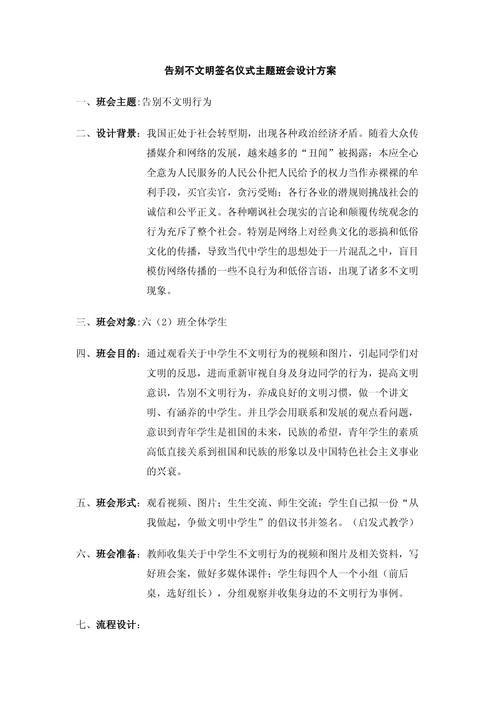 告别不文明签名仪式主题班会设计方案

一、班会主题:告别不文明行为

二、设计背景:我国正处于社会转型期，出现各种政治经济矛盾。随着大众传播媒介和网络的发展，越来越多的“丑闻”被揭露：本应全心全意为人民服务的人民公仆把人民给予的权力当作赤裸裸的牟利手段，买官卖官，贪污受贿；各行各业的潜规则挑战社会的诚信和公平正义。各种嘲讽社会现实的言论和颠覆传统观念的行为充斥了整个社会。特别是网络上对经典文化的恶搞和低俗文化的传播，导致当代中学生的思想处于一片混乱之中，盲目模仿网络传播的一些不良行为和低俗言语，出现了诸多不文明现象。

三、班会对象:六（2）班全体学生

四、班会目的：通过观看关于中学生不文明行为的视频和图片，引起同学们对文明的反思，进而重新审视自身及身边同学的行为，提高文明意识，告别不文明行为，养成良好的文明习惯，做一个讲文明、有涵养的中学生。并且学会用联系和发展的观点看问题，意识到青年学生是祖国的未来，民族的希望，青年学生的素质高低直接关系到祖国和民族的形象以及中国特色社会主义事业的兴衰。

五、班会形式：观看视频、图片；生生交流、师生交流；学生自己拟一份“从我做起，争做文明中学生”的倡议书并签名。（启发式教学）

六、班会准备：教师收集关于中学生不文明行为的视频和图片及相关资料，写好班会案，做好多媒体课件；学生每四个人一个小组（前后桌，选好组长），分组观察并收集身边的不文明行为事例。

七、流程设计: